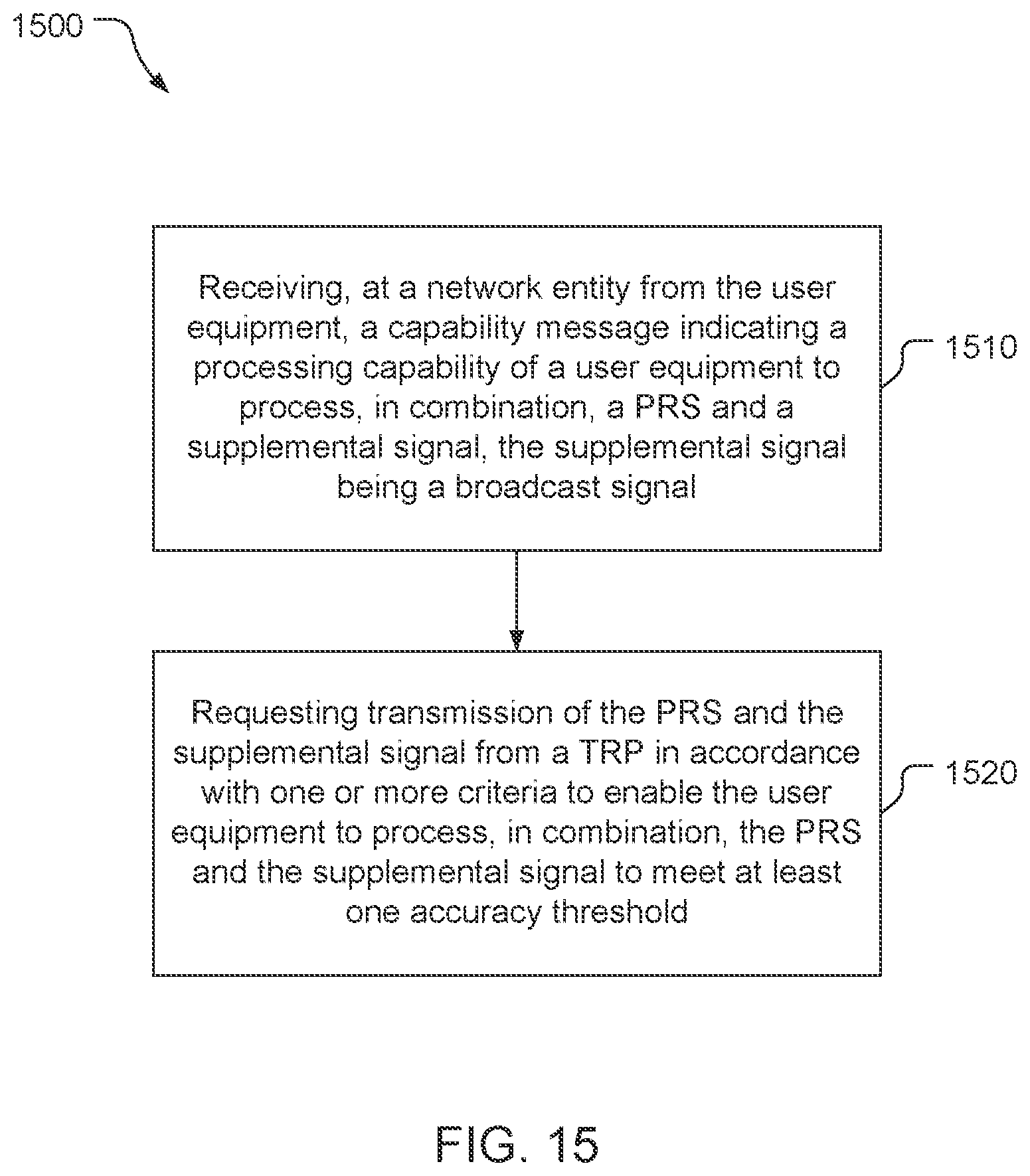 1500

Receiving, at a network entity from the user equipment, a capability message indicating a processing capability of a user equipment to process, in combination, a PRS and a supplemental signal, the supplemental signal being a broadcast signal

1510

Requesting transmission of the PRS and the supplemental signal from a TRP in accordance with one or more criteria to enable the user equipment to process, in combination, the PRS and the supplemental signal to meet at least one accuracy threshold

1520

FIG. 15